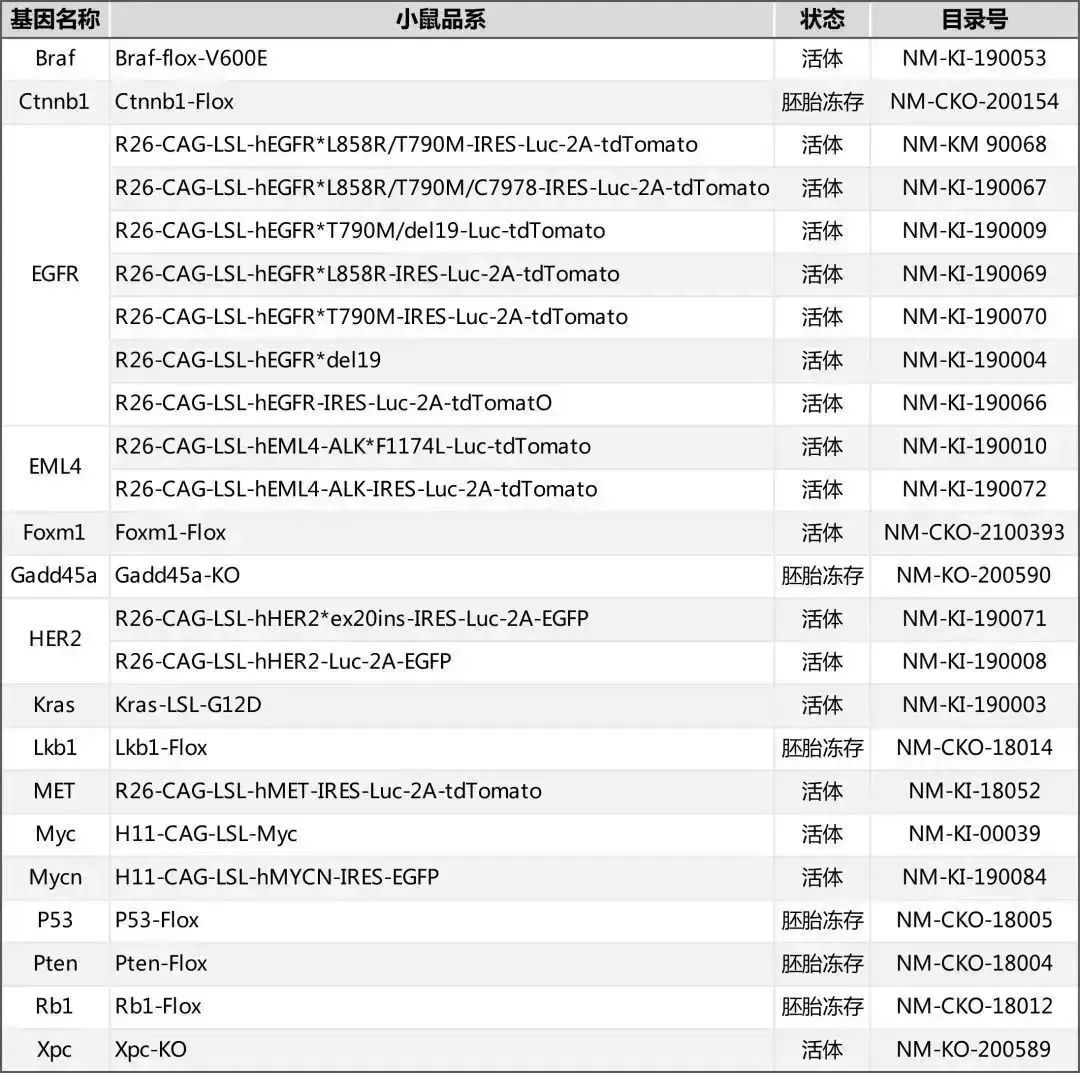 | 基因名称 | 小鼠品系 | 状态 | 目录号 |
|---|---|---|---|
| Braf | Braf-flox-V600E | 活体 | NM-KI-190053 |
| Ctnnb1 | Ctnnb1-Flox | 胚胎冻存 | NM-CKO-200154 |
| EGFR | R26-CAG-LSL-hEGFR*L858R/T790M-IRES-Luc-2A-tdTomato | 活体 | NM-KM 90068 |
| | R26-CAG-LSL-hEGFR*L858R/T790M/C7978-IRES-Luc-2A-tdTomato | 活体 | NM-KI-190067 |
| | R26-CAG-LSL-hEGFR*T790M/del19-Luc-tdTomato | 活体 | NM-KI-190009 |
| | R26-CAG-LSL-hEGFR*L858R-IRES-Luc-2A-tdTomato | 活体 | NM-KI-190069 |
| | R26-CAG-LSL-hEGFR*T790M-IRES-Luc-2A-tdTomato | 活体 | NM-KI-190070 |
| | R26-CAG-LSL-hEGFR*del19 | 活体 | NM-KI-190004 |
| | R26-CAG-LSL-hEGFR-IRES-Luc-2A-tdTomatO | 活体 | NM-KI-190066 |
| EML4 | R26-CAG-LSL-hEML4-ALK*F1174L-Luc-tdTomato | 活体 | NM-KI-190010 |
| | R26-CAG-LSL-hEML4-ALK-IRES-Luc-2A-tdTomato | 活体 | NM-KI-190072 |
| Foxm1 | Foxm1-Flox | 活体 | NM-CKO-2100393 |
| Gadd45a | Gadd45a-KO | 胚胎冻存 | NM-KO-200590 |
| HER2 | R26-CAG-LSL-hHER2*ex20ins-IRES-Luc-2A-EGFP | 活体 | NM-KI-190071 |
| | R26-CAG-LSL-hHER2-Luc-2A-EGFP | 活体 | NM-KI-190008 |
| Kras | Kras-LSL-G12D | 活体 | NM-KI-190003 |
| Lkb1 | Lkb1-Flox | 胚胎冻存 | NM-CKO-18014 |
| MET | R26-CAG-LSL-hMET-IRES-Luc-2A-tdTomato | 活体 | NM-KI-18052 |
| Myc | H11-CAG-LSL-Myc | 活体 | NM-KI-00039 |
| Mycn | H11-CAG-LSL-hMYCN-IRES-EGFP | 活体 | NM-KI-190084 |
| P53 | P53-Flox | 胚胎冻存 | NM-CKO-18005 |
| Pten | Pten-Flox | 胚胎冻存 | NM-CKO-18004 |
| Rb1 | Rb1-Flox | 胚胎冻存 | NM-CKO-18012 |
| Xpc | Xpc-KO | 活体 | NM-KO-200589 |